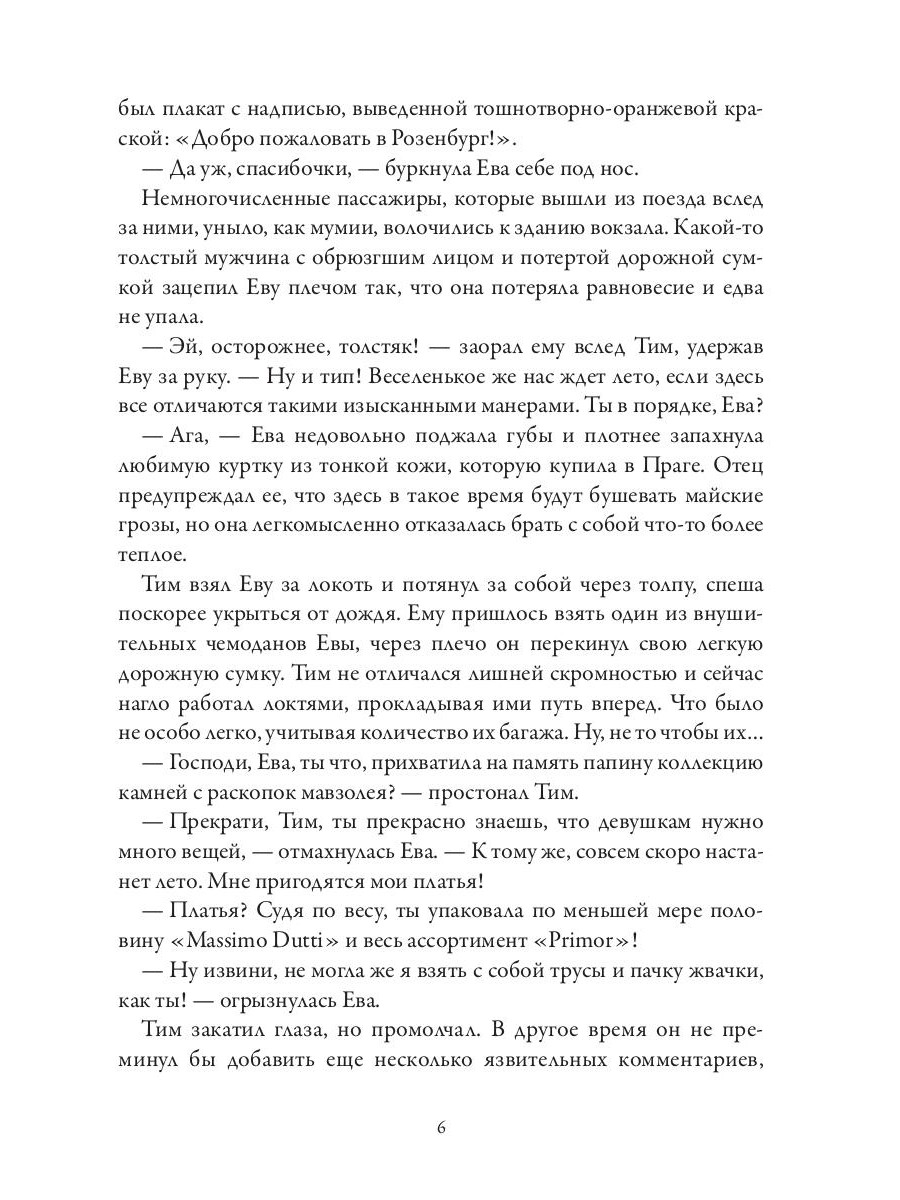 был плакат с надписью, выведенной тошнотворно-оранжевой краской: «Добро пожаловать в Розенбург!».

— Да уж, спасибочки, — буркнула Ева себе под нос.

Немногочисленные пассажиры, которые вышли из поезда вслед за ними, уныло, как мумии, волочились к зданию вокзала. Какой-то толстый мужчина с обрюзгшим лицом и потертой дорожной сумкой зацепил Еву плечом так, что она потеряла равновесие и едва не упала.

— Эй, осторожнее, толстяк! — заорал ему вслед Тим, удержав Еву за руку. — Ну и тип! Веселенькое же нас ждет лето, если здесь все отличаются такими изысканными манерами. Ты в порядке, Ева?

— Ага, — Ева недовольно поджала губы и плотнее запахнула любимую куртку из тонкой кожи, которую купила в Праге. Отец предупреждал ее, что здесь в такое время будут бушевать майские грозы, но она легкомысленно отказалась брать с собой что-то более теплое.

Тим взял Еву за локоть и потянул за собой через толпу, спеша поскорее укрыться от дождя. Ему пришлось взять один из внушительных чемоданов Евы, через плечо он перекинул свою легкую дорожную сумку. Тим не отличался лишней скромностью и сейчас нагло работал локтями, прокладывая ими путь вперед. Что было не особо легко, учитывая количество их багажа. Ну, не то чтобы их...

— Господи, Ева, ты что, прихватила на память папину коллекцию камней с раскопок мавзолея? — простонал Тим.

— Прекрати, Тим, ты прекрасно знаешь, что девушкам нужно много вещей, — отмахнулась Ева. — К тому же, совсем скоро настанет лето. Мне пригодятся мои платья!

— Платья? Судя по весу, ты упаковала по меньшей мере половину «Massimo Dutti» и весь ассортимент «Primor»!

— Ну извини, не могла же я взять с собой трусы и пачку жвачки, как ты! — огрызнулась Ева.

Тим закатил глаза, но промолчал. В другое время он не преминул бы добавить еще несколько язвительных комментариев,

6